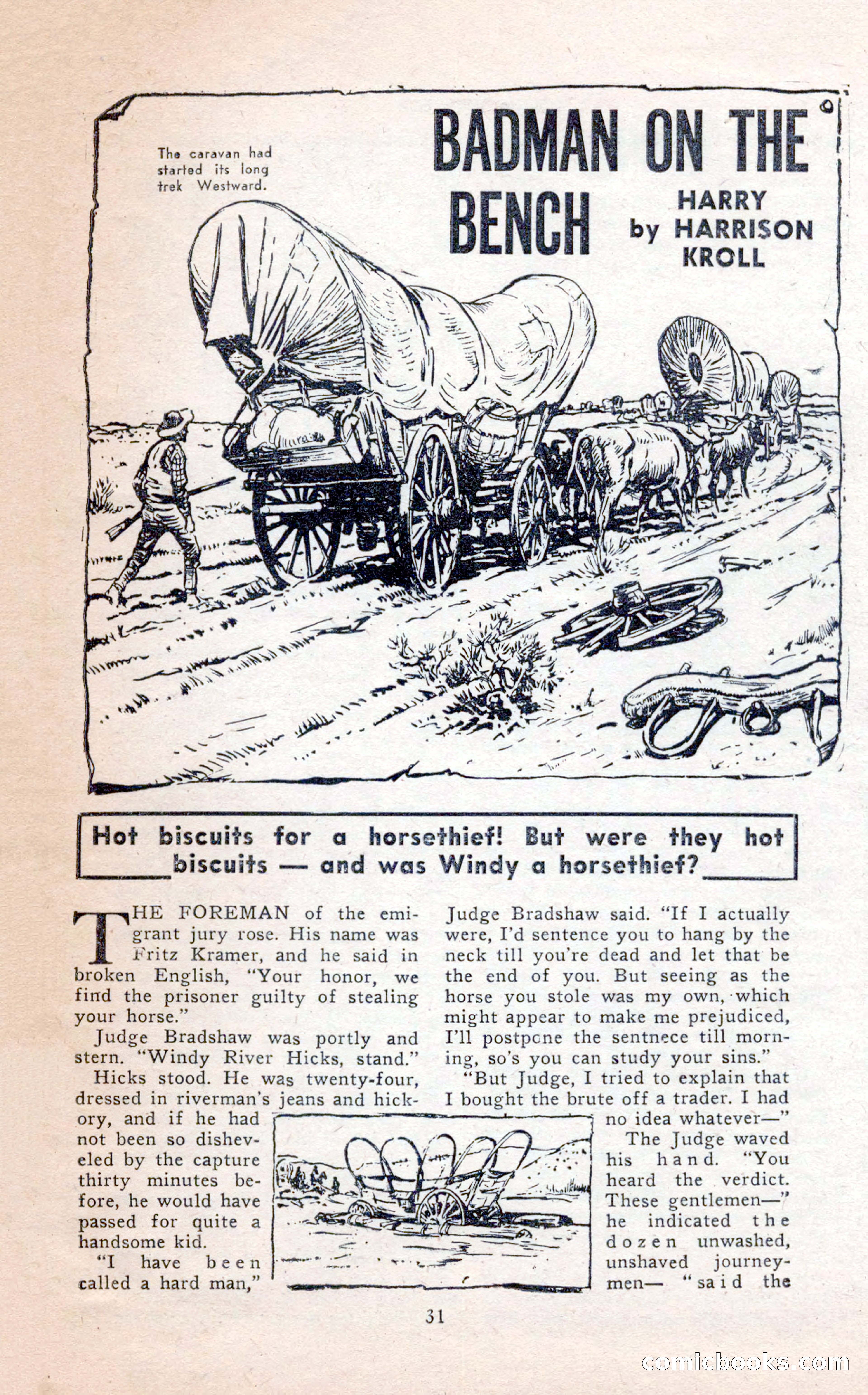 The caravan had started its long trek Westward.

BADMAN ON THE BENCH

by HARRY HARRISON KROLL

Hot biscuits for a horsethief! But were they hot biscuits — and was Windy a horsethief?

THE FOREMAN of the emigrant jury rose. His name was Fritz Kramer, and he said in broken English, "Your honor, we find the prisoner guilty of stealing your horse."

Judge Bradshaw was portly and stern. "Windy River Hicks, stand."

Hicks stood. He was twenty-four, dressed in riverman's jeans and hickory, and if he had not been so disheveled by the capture thirty minutes before, he would have passed for quite a handsome kid.

"I have been called a hard man," Judge Bradshaw said. "If I actually were, I'd sentence you to hang by the neck till you're dead and let that be the end of you. But seeing as the horse you stole was my own, which might appear to make me prejudiced, I'll postpone the sentnece till morning, so's you can study your sins."

"But Judge, I tried to explain that I bought the brute off a trader. I had no idea whatever—"

The Judge waved his hand. "You heard the verdict. These gentlemen—" he indicated the dozen unwashed, unshaved journeymen— "said the

31

comicbooks.com